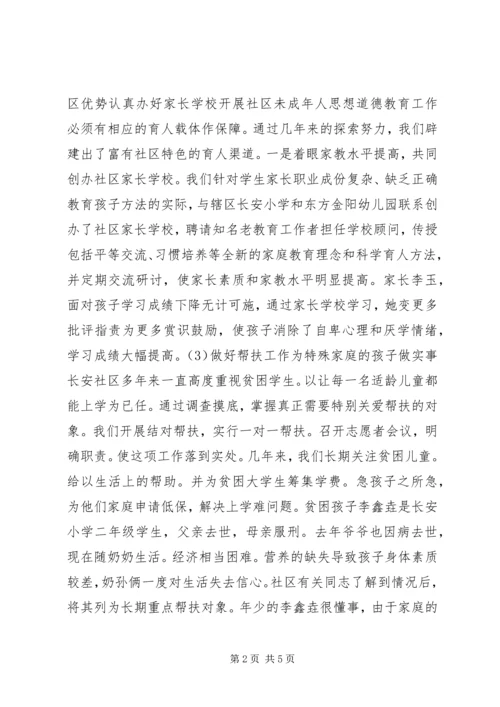 区优势认真办好家长学校开展社区未成年人思想道德教育工作必须有相应的育人载体作保障。通过几年来的探索努力，我们辟建出了富有社区特色的育人渠道。一是着眼家教水平提高，共同创办社区家长学校。我们针对学生家长职业成份复杂、缺乏正确教育孩子方法的实际，与辖区长安小学和东方金阳幼儿园联系创办了社区家长学校，聘请知名老教育工作者担任学校顾问，传授包括平等交流、习惯培养等全新的家庭教育理念和科学育人方法，并定期交流研讨，使家长素质和家教水平明显提高。家长李玉，面对孩子学习成绩下降无计可施，通过家长学校学习，她变更多批评指责为更多赏识鼓励，使孩子消除了自卑心理和厌学情绪，学习成绩大幅提高。(3)做好帮扶工作为特殊家庭的孩子做实事长安社区多年来一直高度重视贫困学生。以让每一名适龄儿童都能上学为已任。通过调查摸底，掌握真正需要特别关爱帮扶的对象。我们开展结对帮扶，实行一对一帮扶。召开志愿者会议，明确职责。使这项工作落到实处。几年来，我们长期关注贫困儿童。给以生活上的帮助。并为贫困大学生筹集学费。急孩子之所急，为他们家庭申请低保，解决上学难问题。贫困孩子李鑫垚是长安小学二年级学生，父亲去世，母亲服刑。去年爷爷也因病去世，现在随奶奶生活。经济相当困难。营养的缺失导致孩子身体素质较差，奶孙俩一度对生活失去信心。社区有关同志了解到情况后，将其列为长期重点帮扶对象。年少的李鑫垚很懂事，由于家庭的

第 2 页 共 5 页